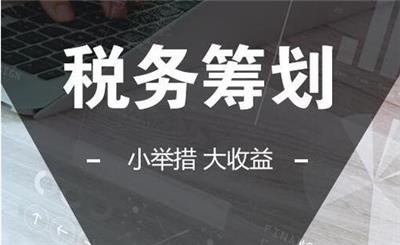 税务筹划

- 小举措 大收益 -